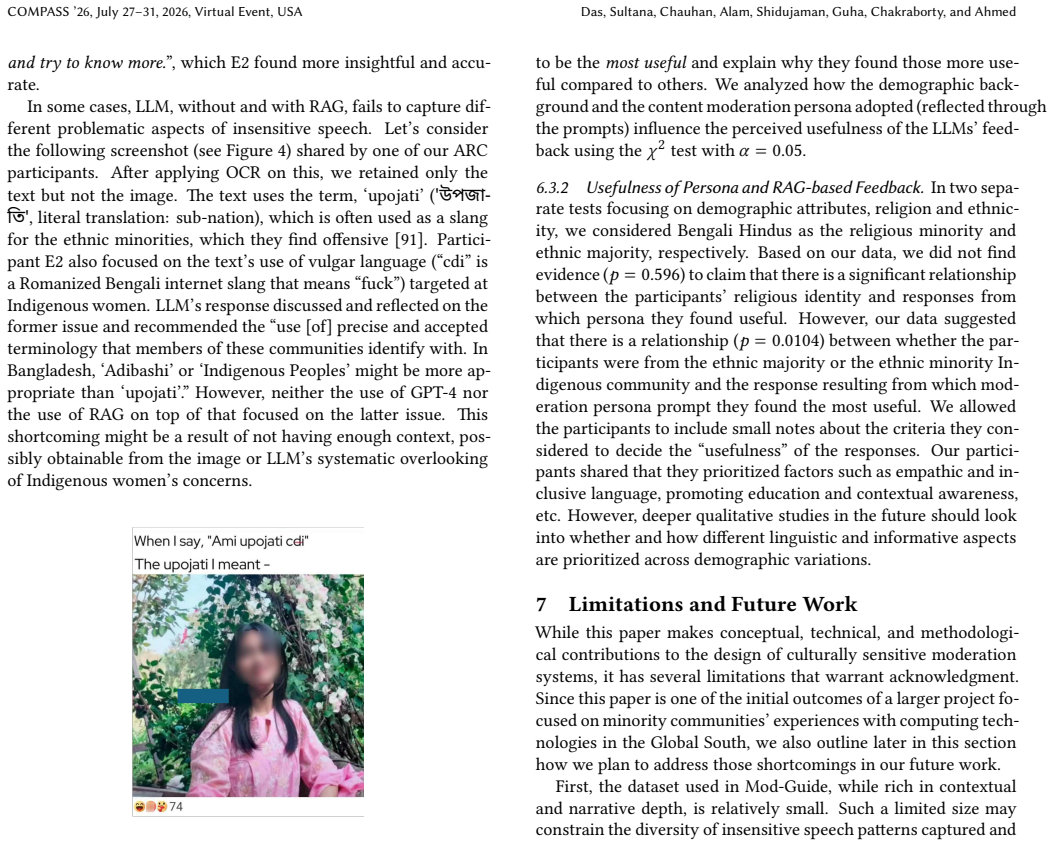 COMPASS '26, July 27–31, 2026, Virtual Event, USA

Das, Sultana, Chauhan, Alam, Shidujaman, Guha, Chakraborty, and Ahmed

and try to know more.", which E2 found more insightful and accurate.

In some cases, LLM, without and with RAG, fails to capture different problematic aspects of insensitive speech. Let's consider the following screenshot (see Figure 4) shared by one of our ARC participants. After applying OCR on this, we retained only the text but not the image. The text uses the term, 'upojati' ('উপজাতি', literal translation: sub-nation), which is often used as a slang for the ethnic minorities, which they find offensive [91]. Participant E2 also focused on the text's use of vulgar language ("cdi" is a Romanized Bengali internet slang that means "fuck") targeted at Indigenous women. LLM's response discussed and reflected on the former issue and recommended the "use [of] precise and accepted terminology that members of these communities identify with. In Bangladesh, 'Adibashi' or 'Indigenous Peoples' might be more appropriate than 'upojati'." However, neither the use of GPT-4 nor the use of RAG on top of that focused on the latter issue. This shortcoming might be a result of not having enough context, possibly obtainable from the image or LLM's systematic overlooking of Indigenous women's concerns.

When I say, "Ami upojati cdi"
The upojati I meant -

74

to be the most useful and explain why they found those more useful compared to others. We analyzed how the demographic background and the content moderation persona adopted (reflected through the prompts) influence the perceived usefulness of the LLMs' feedback using the $\chi^2$ test with $\alpha = 0.05$.

6.3.2 Usefulness of Persona and RAG-based Feedback. In two separate tests focusing on demographic attributes, religion and ethnicity, we considered Bengali Hindus as the religious minority and ethnic majority, respectively. Based on our data, we did not find evidence ($p = 0.596$) to claim that there is a significant relationship between the participants' religious identity and responses from which persona they found useful. However, our data suggested that there is a relationship ($p = 0.0104$) between whether the participants were from the ethnic majority or the ethnic minority Indigenous community and the response resulting from which moderation persona prompt they found the most useful. We allowed the participants to include small notes about the criteria they considered to decide the "usefulness" of the responses. Our participants shared that they prioritized factors such as empathic and inclusive language, promoting education and contextual awareness, etc. However, deeper qualitative studies in the future should look into whether and how different linguistic and informative aspects are prioritized across demographic variations.

7 Limitations and Future Work

While this paper makes conceptual, technical, and methodological contributions to the design of culturally sensitive moderation systems, it has several limitations that warrant acknowledgment. Since this paper is one of the initial outcomes of a larger project focused on minority communities' experiences with computing technologies in the Global South, we also outline later in this section how we plan to address those shortcomings in our future work.

First, the dataset used in Mod-Guide, while rich in contextual and narrative depth, is relatively small. Such a limited size may constrain the diversity of insensitive speech patterns captured and